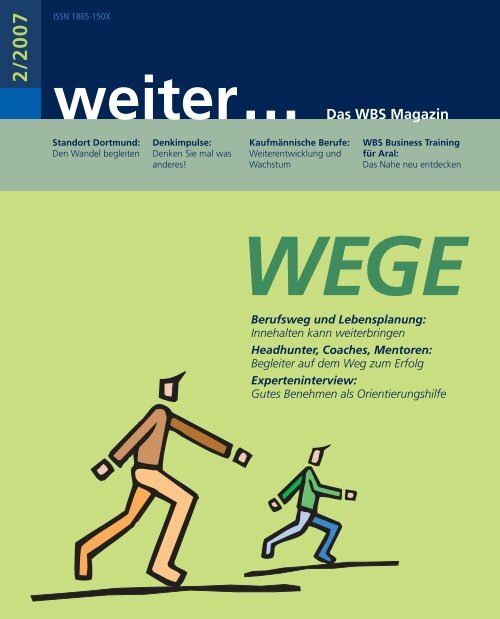 2/2007

ISSN 1865-150X

weiter...

Das WBS Magazin

Standort Dortmund:
Den Wandel begleiten

Denkimpulse:
Denken Sie mal was anderes!

Kaufmännische Berufe:
Weiterentwicklung und Wachstum

WBS Business Training für Aral:
Das Nahe neu entdecken

WEGE

Berufsweg und Lebensplanung:
Innehalten kann weiterbringen

Headhunter, Coaches, Mentoren:
Begleiter auf dem Weg zum Erfolg

Experteninterview:
Gutes Benehmen als Orientierungshilfe